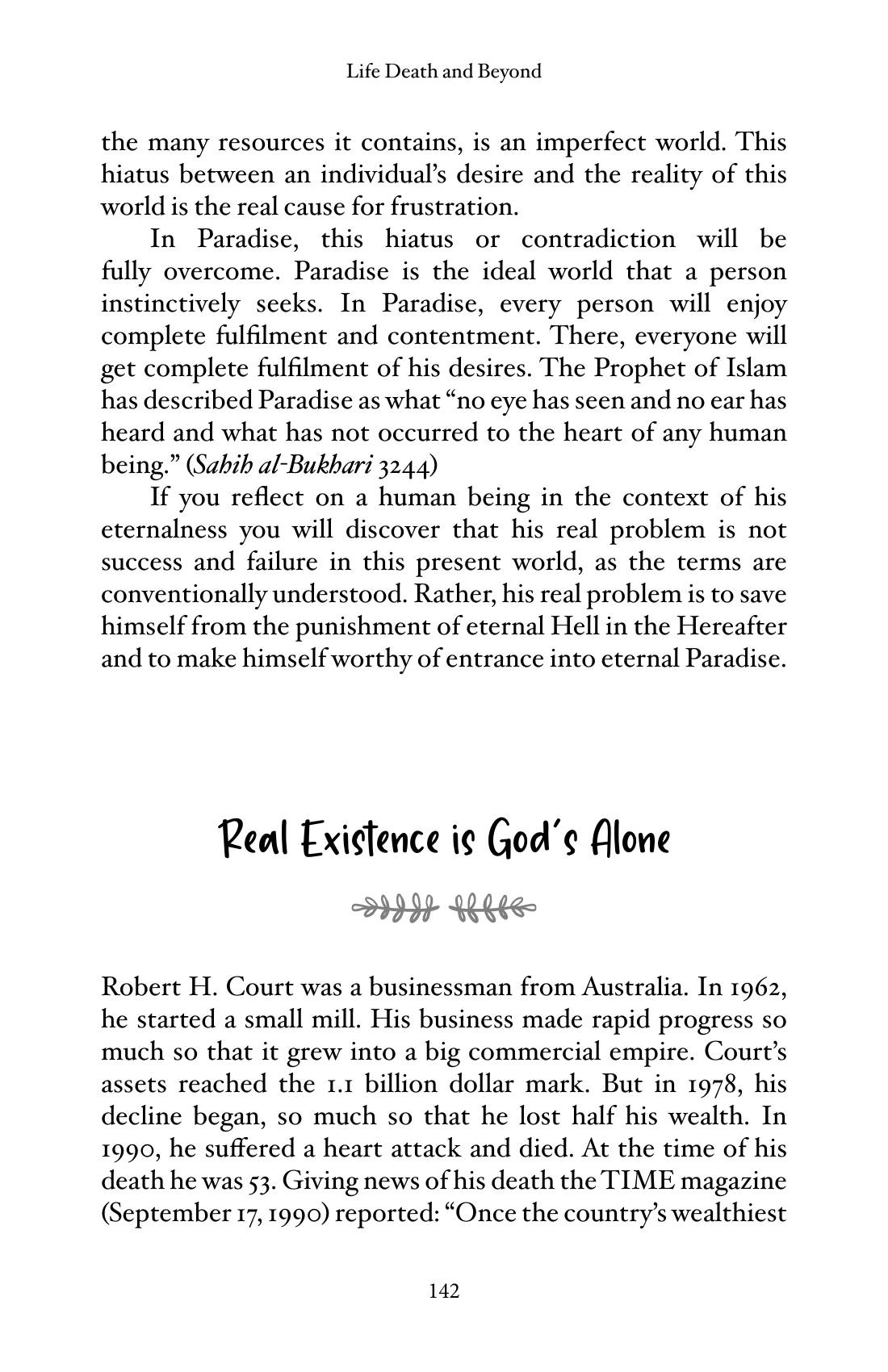 Life Death and Beyond

the many resources it contains, is an imperfect world. This hiatus between an individual's desire and the reality of this world is the real cause for frustration.

In Paradise, this hiatus or contradiction will be fully overcome. Paradise is the ideal world that a person instinctively seeks. In Paradise, every person will enjoy complete fulfilment and contentment. There, everyone will get complete fulfilment of his desires. The Prophet of Islam has described Paradise as what "no eye has seen and no ear has heard and what has not occurred to the heart of any human being." (Sahih al-Bukhari 3244)

If you reflect on a human being in the context of his eternalness you will discover that his real problem is not success and failure in this present world, as the terms are conventionally understood. Rather, his real problem is to save himself from the punishment of eternal Hell in the Hereafter and to make himself worthy of entrance into eternal Paradise.

Real Existence is God's Alone

Robert H. Court was a businessman from Australia. In 1962, he started a small mill. His business made rapid progress so much so that it grew into a big commercial empire. Court's assets reached the 1.1 billion dollar mark. But in 1978, his decline began, so much so that he lost half his wealth. In 1990, he suffered a heart attack and died. At the time of his death he was 53. Giving news of his death the TIME magazine (September 17, 1990) reported: "Once the country's wealthiest

142